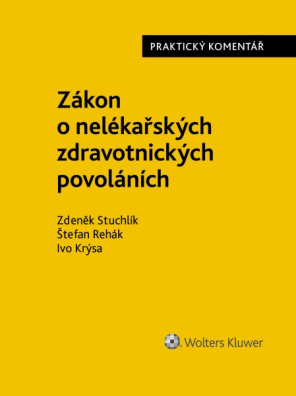 PRAKTICKÝ KOMENTÁŘ

Zákon o nelékařských zdravotnických povoláních

Zdeněk Stuchlík
Štefan Rehák
Ivo Krýsa

Wolters Kluwer